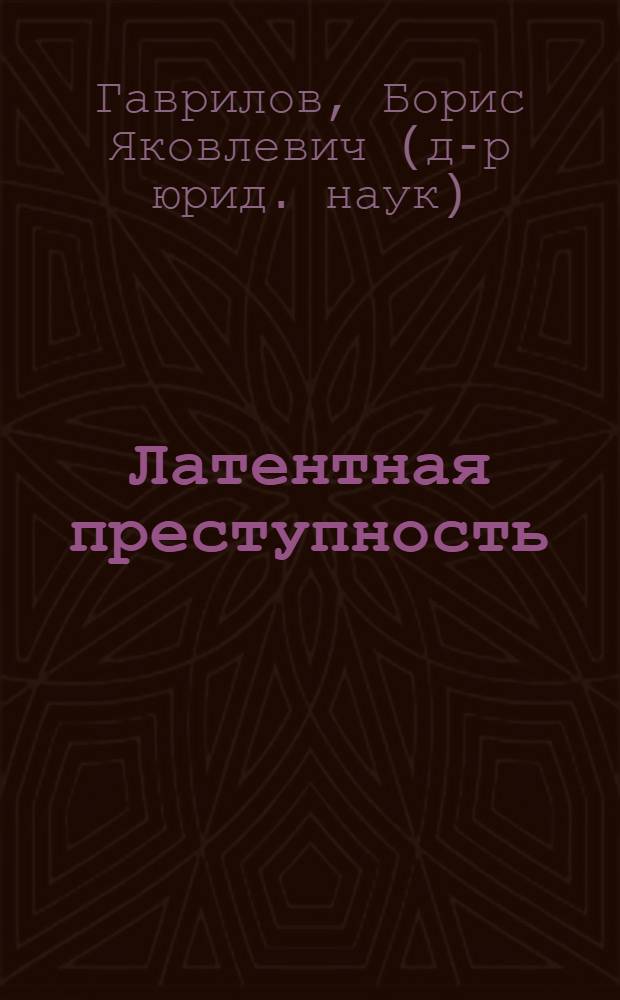 Гаврилов, Борис Яковлевич (д-р юрид. наук)

Латентная преступность